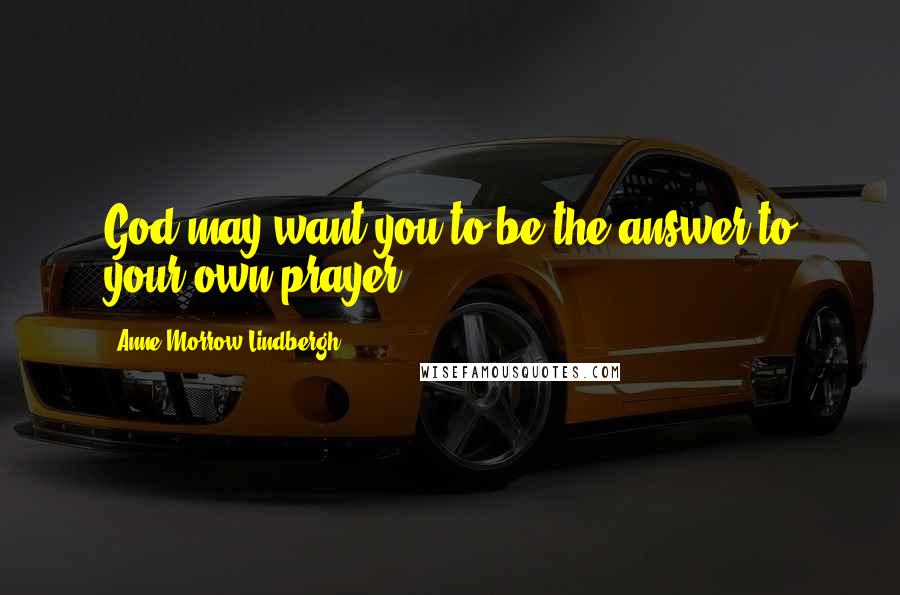 God may want you to be the answer to your own prayer.

Anne Morrow Lindbergh

WISEFAMOUSQUOTES.COM